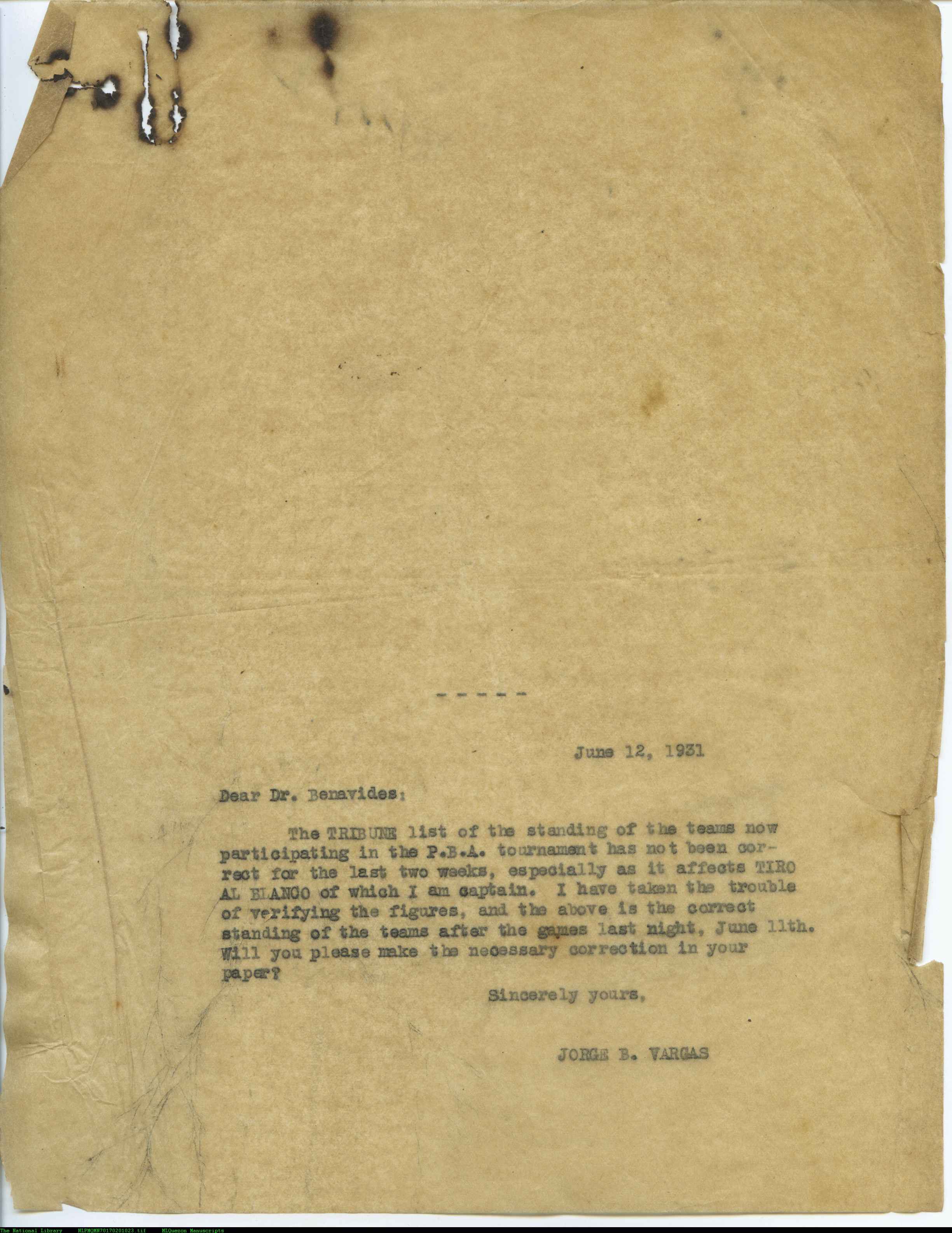 - - - - -

June 12, 1931

Dear Dr. Benavides:

The TRIBUNE list of the standing of the teams now participating in the P.B.A. tournament has not been correct for the last two weeks, especially as it affects TIRO AL BLANCO of which I am captain. I have taken the trouble of verifying the figures, and the above is the correct standing of the teams after the games last night, June 11th. Will you please make the necessary correction in your paper?

Sincerely yours,

JORGE B. VARGAS

The National Library NLPMQMN70170201023.tif MLQuezon Manuscripts